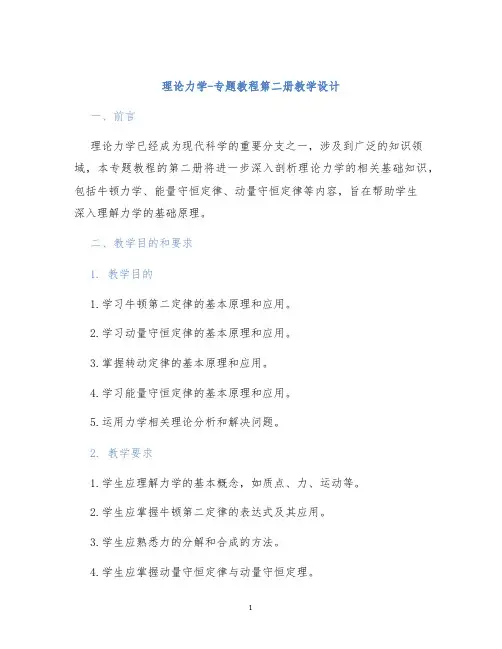 理论力学-专题教程第二册教学设计

一、前言

理论力学已经成为现代科学的重要分支之一，涉及到广泛的知识领域，本专题教程的第二册将进一步深入剖析理论力学的相关基础知识，包括牛顿力学、能量守恒定律、动量守恒定律等内容，旨在帮助学生深入理解力学的基础原理。

二、教学目的和要求

1. 教学目的

1.学习牛顿第二定律的基本原理和应用。

2.学习动量守恒定律的基本原理和应用。

3.掌握转动定律的基本原理和应用。

4.学习能量守恒定律的基本原理和应用。

5.运用力学相关理论分析和解决问题。

2. 教学要求

1.学生应理解力学的基本概念，如质点、力、运动等。

2.学生应掌握牛顿第二定律的表达式及其应用。

3.学生应熟悉力的分解和合成的方法。

4.学生应掌握动量守恒定律与动量守恒定理。

1